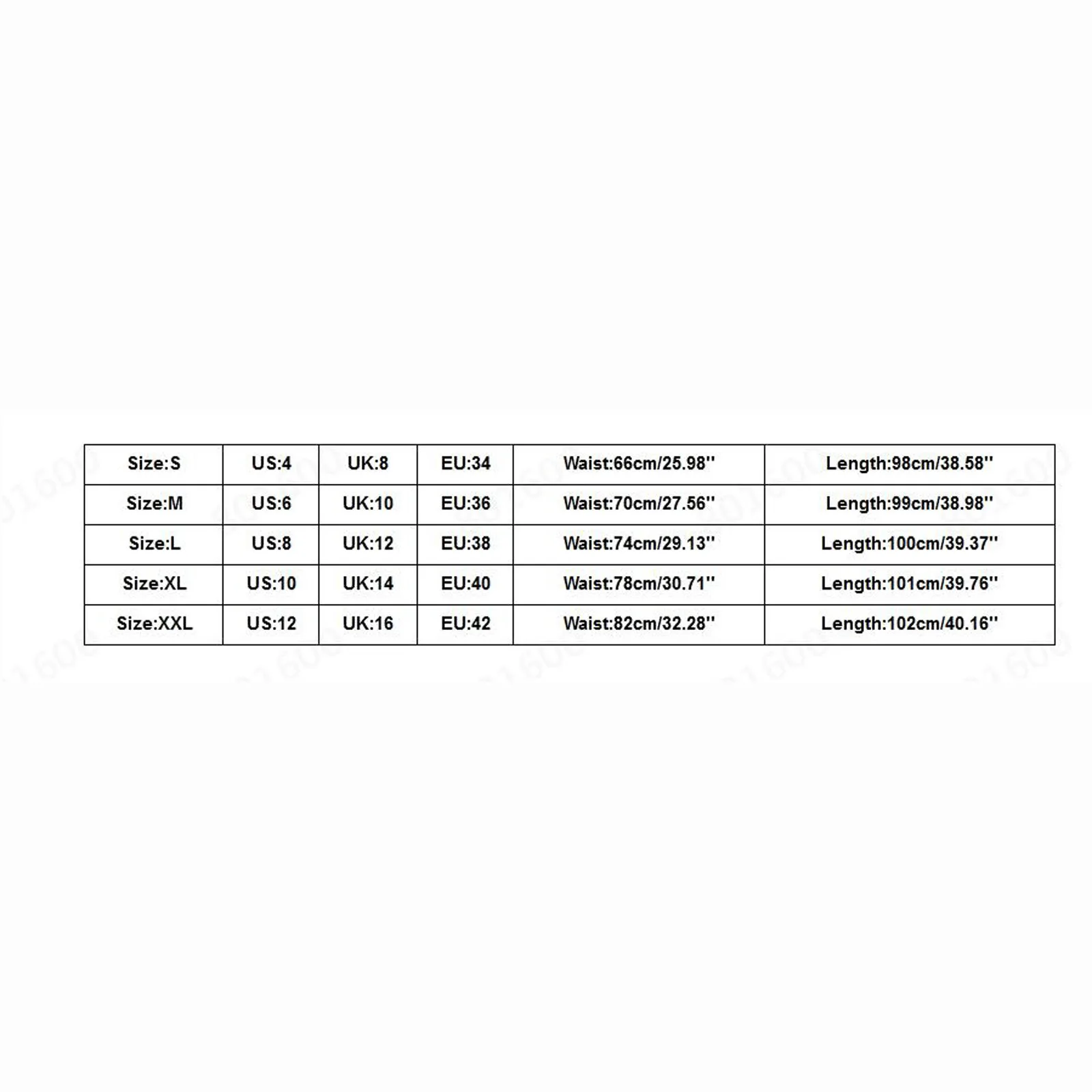 | Size:S | US:4 | UK:8 | EU:34 | Waist:66cm/25.98'' | Length:98cm/38.58'' |
|---|---|---|---|---|---|
| Size:M | US:6 | UK:10 | EU:36 | Waist:70cm/27.56'' | Length:99cm/38.98'' |
| Size:L | US:8 | UK:12 | EU:38 | Waist:74cm/29.13'' | Length:100cm/39.37'' |
| Size:XL | US:10 | UK:14 | EU:40 | Waist:78cm/30.71'' | Length:101cm/39.76'' |
| Size:XXL | US:12 | UK:16 | EU:42 | Waist:82cm/32.28'' | Length:102cm/40.16'' |